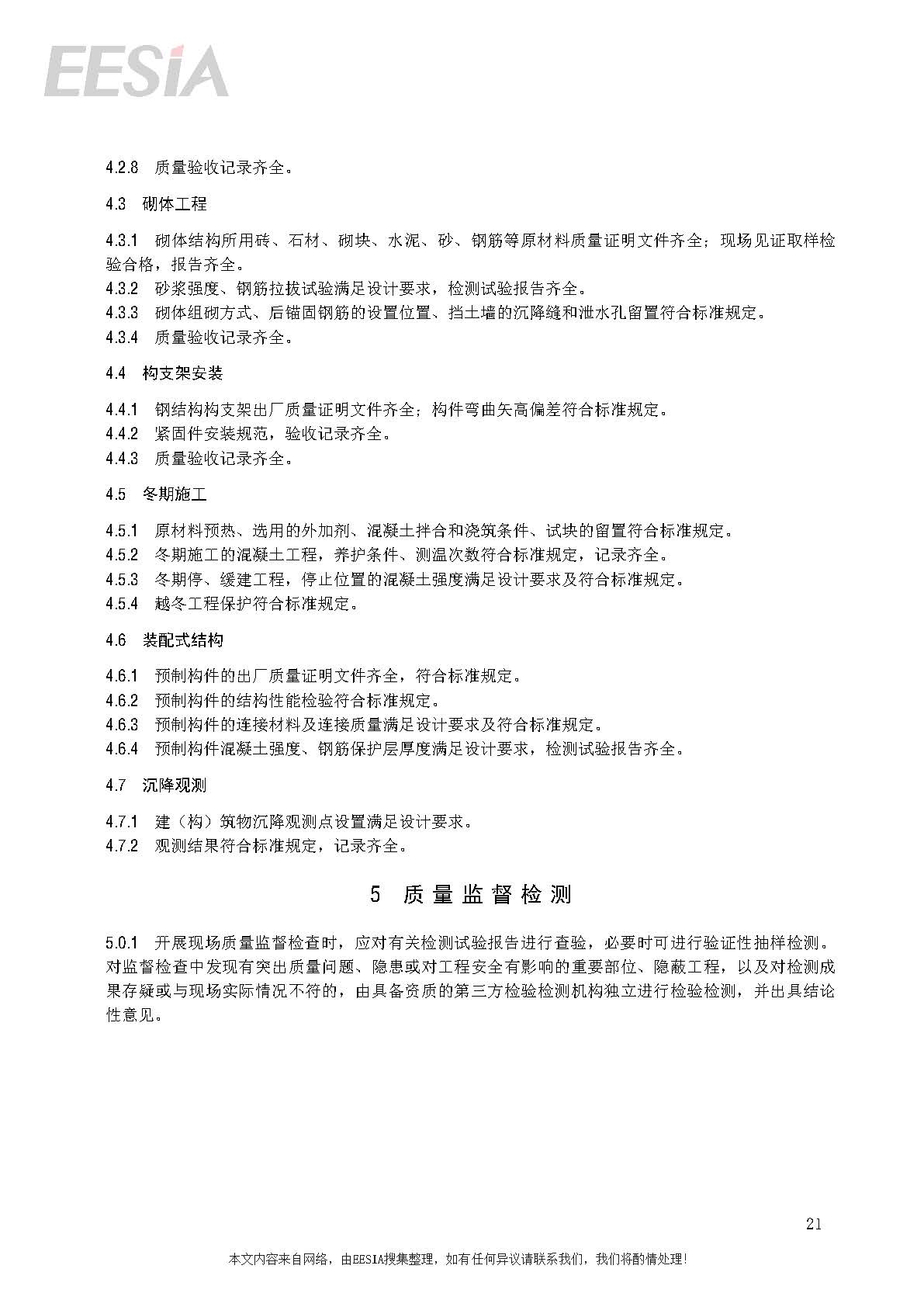 EESIA

4.2.8 质量验收记录齐全。

4.3 砌体工程

4.3.1 砌体结构所用砖、石材、砌块、水泥、砂、钢筋等原材料质量证明文件齐全；现场见证取样检验合格，报告齐全。

4.3.2 砂浆强度、钢筋拉拔试验满足设计要求，检测试验报告齐全。

4.3.3 砌体组砌方式、后锚固钢筋的设置位置、挡土墙的沉降缝和泄水孔留置符合标准规定。

4.3.4 质量验收记录齐全。

4.4 构支架安装

4.4.1 钢结构构支架出厂质量证明文件齐全；构件弯曲矢高偏差符合标准规定。

4.4.2 紧固件安装规范，验收记录齐全。

4.4.3 质量验收记录齐全。

4.5 冬期施工

4.5.1 原材料预热、选用的外加剂、混凝土拌合和浇筑条件、试块的留置符合标准规定。

4.5.2 冬期施工的混凝土工程，养护条件、测温次数符合标准规定，记录齐全。

4.5.3 冬期停、缓建工程，停止位置的混凝土强度满足设计要求及符合标准规定。

4.5.4 越冬工程保护符合标准规定。

4.6 装配式结构

4.6.1 预制构件的出厂质量证明文件齐全，符合标准规定。

4.6.2 预制构件的结构性能检验符合标准规定。

4.6.3 预制构件的连接材料及连接质量满足设计要求及符合标准规定。

4.6.4 预制构件混凝土强度、钢筋保护层厚度满足设计要求，检测试验报告齐全。

4.7 沉降观测

4.7.1 建（构）筑物沉降观测点设置满足设计要求。

4.7.2 观测结果符合标准规定，记录齐全。

5 质量监督检测

5.0.1 开展现场质量监督检查时，应对有关检测试验报告进行查验，必要时可进行验证性抽样检测。对监督检查中发现有突出质量问题、隐患或对工程安全有影响的重要部位、隐蔽工程，以及对检测成果存疑或与现场实际情况不符的，由具备资质的第三方检验检测机构独立进行检验检测，并出具结论性意见。

21

本文内容来自网络，由EESIA搜集整理，如有任何异议请联系我们，我们将酌情处理！